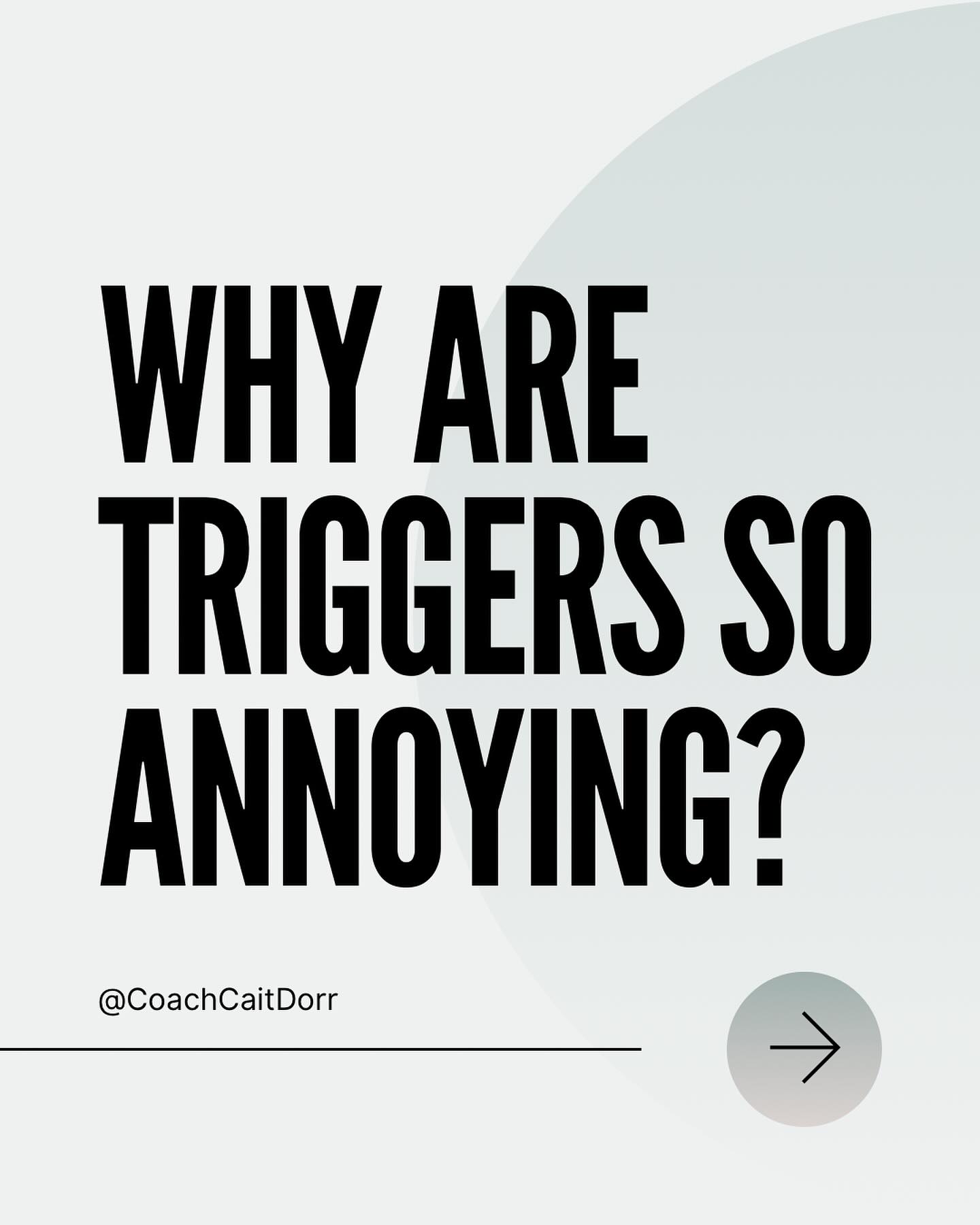 WHY ARE TRIGGERS SO ANNOYING?

@CoachCaitDorr